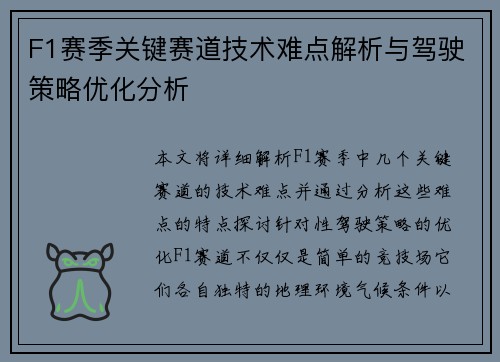 F1赛季关键赛道技术难点解析与驾驶策略优化分析

本文将详细解析F1赛季中几个关键赛道的技术难点并通过分析这些难点的特点探讨针对性驾驶策略的优化F1赛道不仅仅是简单的竞技场它们各自独特的地理环境气候条件以